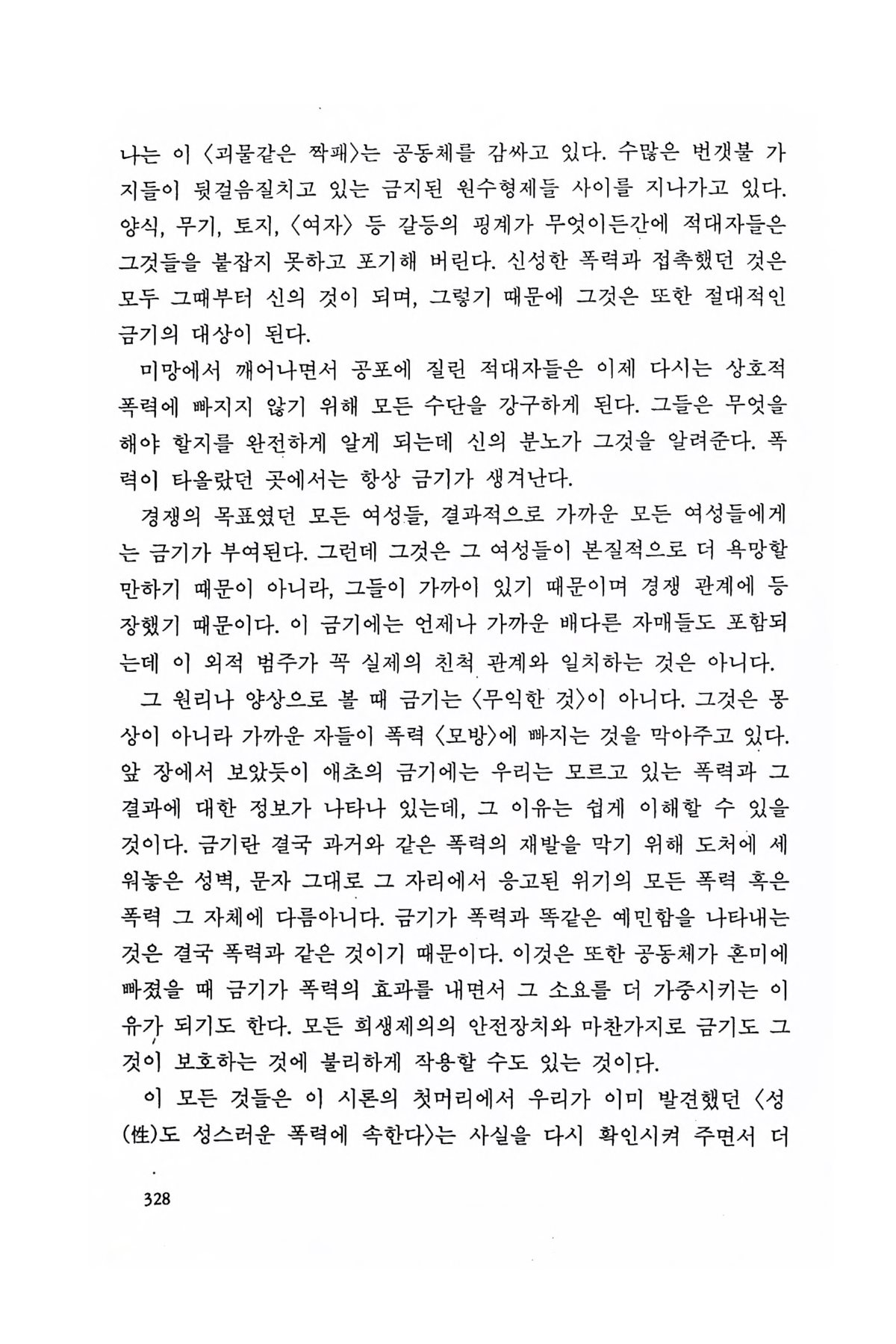 나는 이 〈괴물같은 짝패〉는 공동체를 감싸고 있다. 수많은 번갯불 가지들이 뒷걸음질치고 있는 금지된 원수형제들 사이를 지나가고 있다. 양식, 무기, 토지, 〈여자〉 등 갈등의 핑계가 무엇이든간에 적대자들은 그것들을 붙잡지 못하고 포기해 버린다. 신성한 폭력과 접촉했던 것은 모두 그때부터 신의 것이 되며, 그렇기 때문에 그것은 또한 절대적인 금기의 대상이 된다.

미망에서 깨어나면서 공포에 질린 적대자들은 이제 다시는 상호적 폭력에 빠지지 않기 위해 모든 수단을 강구하게 된다. 그들은 무엇을 해야 할지를 완전하게 알게 되는데 신의 분노가 그것을 알려준다. 폭력이 타올랐던 곳에서는 항상 금기가 생겨난다.

경쟁의 목표였던 모든 여성들, 결과적으로 가까운 모든 여성들에게는 금기가 부여된다. 그런데 그것은 그 여성들이 본질적으로 더 욕망할 만하기 때문이 아니라, 그들이 가까이 있기 때문이며 경쟁 관계에 등장했기 때문이다. 이 금기에는 언제나 가까운 배다른 자매들도 포함되는데 이 외적 범주가 꼭 실제의 친척 관계와 일치하는 것은 아니다.

그 원리나 양상으로 볼 때 금기는 〈무익한 것〉이 아니다. 그것은 몽상이 아니라 가까운 자들이 폭력 〈모방〉에 빠지는 것을 막아주고 있다. 앞 장에서 보았듯이 애초의 금기에는 우리는 모르고 있는 폭력과 그 결과에 대한 정보가 나타나 있는데, 그 이유는 쉽게 이해할 수 있을 것이다. 금기란 결국 과거와 같은 폭력의 재발을 막기 위해 도처에 세워놓은 성벽, 문자 그대로 그 자리에서 응고된 위기의 모든 폭력 혹은 폭력 그 자체에 다름아니다. 금기가 폭력과 똑같은 예민함을 나타내는 것은 결국 폭력과 같은 것이기 때문이다. 이것은 또한 공동체가 혼미에 빠졌을 때 금기가 폭력의 효과를 내면서 그 소요를 더 가중시키는 이유가 되기도 한다. 모든 희생제의의 안전장치와 마찬가지로 금기도 그것이 보호하는 것에 불리하게 작용할 수도 있는 것이다.

이 모든 것들은 이 시론의 첫머리에서 우리가 이미 발견했던 〈성(性)도 성스러운 폭력에 속한다〉는 사실을 다시 확인시켜 주면서 더

328